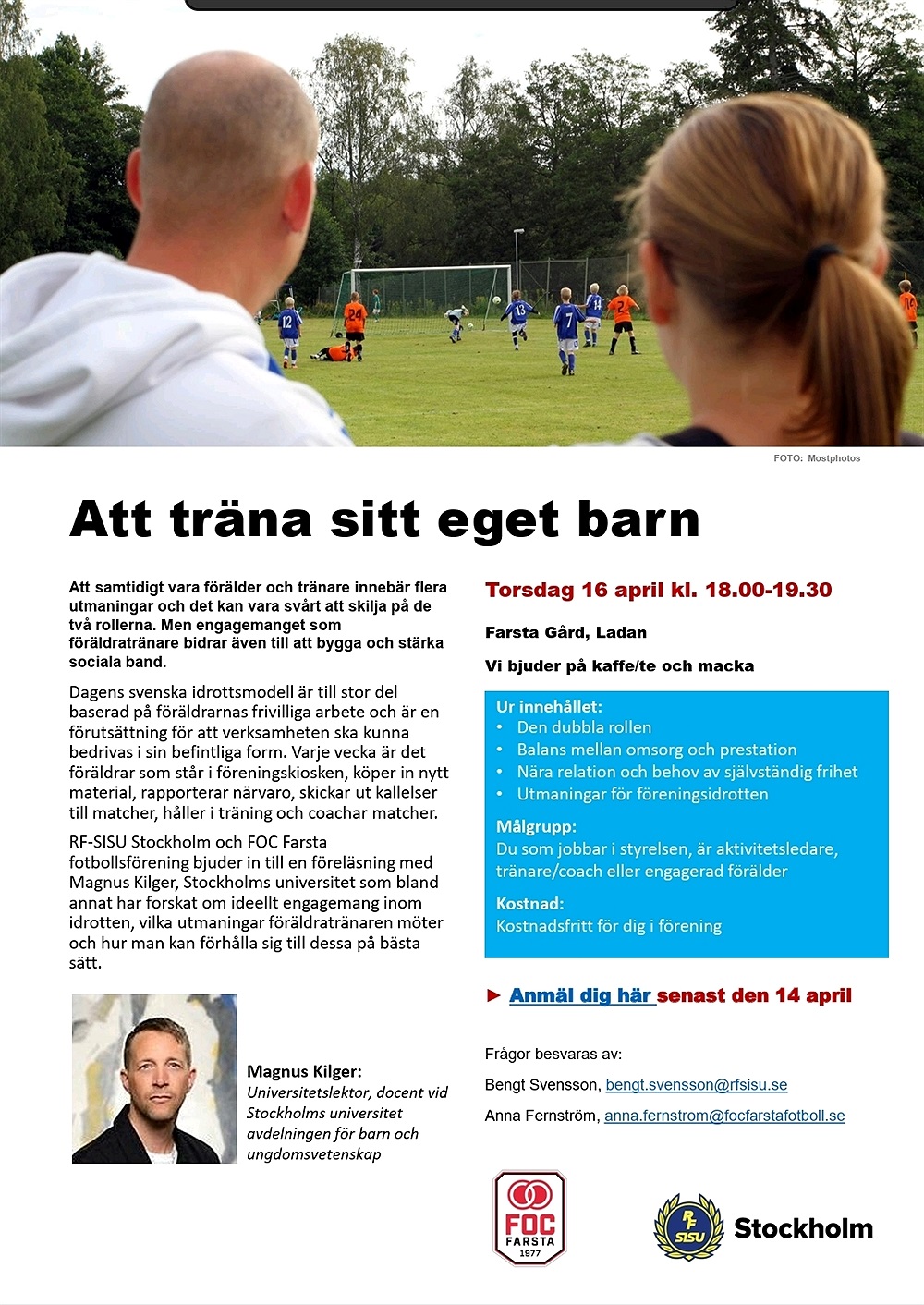 FOTO: Mostphotos

Att träna sitt eget barn

Att samtidigt vara förälder och tränare innebär flera utmaningar och det kan vara svårt att skilja på de två rollerna. Men engagemanget som föräldratränare bidrar även till att bygga och stärka sociala band.

Dagens svenska idrottsmodell är till stor del baserad på föräldrarnas frivilliga arbete och är en förutsättning för att verksamheten ska kunna bedrivas i sin befintliga form. Varje vecka är det föräldrar som står i föreningskiosken, köper in nytt material, rapporterar närvaro, skickar ut kallelser till matcher, håller i träning och coachar matcher.

RF-SISU Stockholm och FOC Farsta fotbollsförening bjuder in till en föreläsning med Magnus Kilger, Stockholms universitet som bland annat har forskat om ideellt engagemang inom idrotten, vilka utmaningar föräldratränaren möter och hur man kan förhålla sig till dessa på bästa sätt.

Magnus Kilger:
Universitetslektor, docent vid Stockholms universitet avdelningen för barn och ungdomsvetenskap

Torsdag 16 april kl. 18.00-19.30

Farsta Gård, Ladan

Vi bjuder på kaffe/te och macka

Ur innehållet:
• Den dubbla rollen
• Balans mellan omsorg och prestation
• Nära relation och behov av självständig frihet
• Utmaningar för föreningsidrotten

Målgrupp:
Du som jobbar i styrelsen, är aktivitetsledare, tränare/coach eller engagerad förälder

Kostnad:
Kostnadsfritt för dig i förening

► Anmäl dig här senast den 14 april

Frågor besvaras av:

Bengt Svensson, bengt.svensson@rfsisu.se

Anna Fernström, anna.fernstrom@focfarstafotboll.se

FOC FARSTA 1977

RF SISU Stockholm